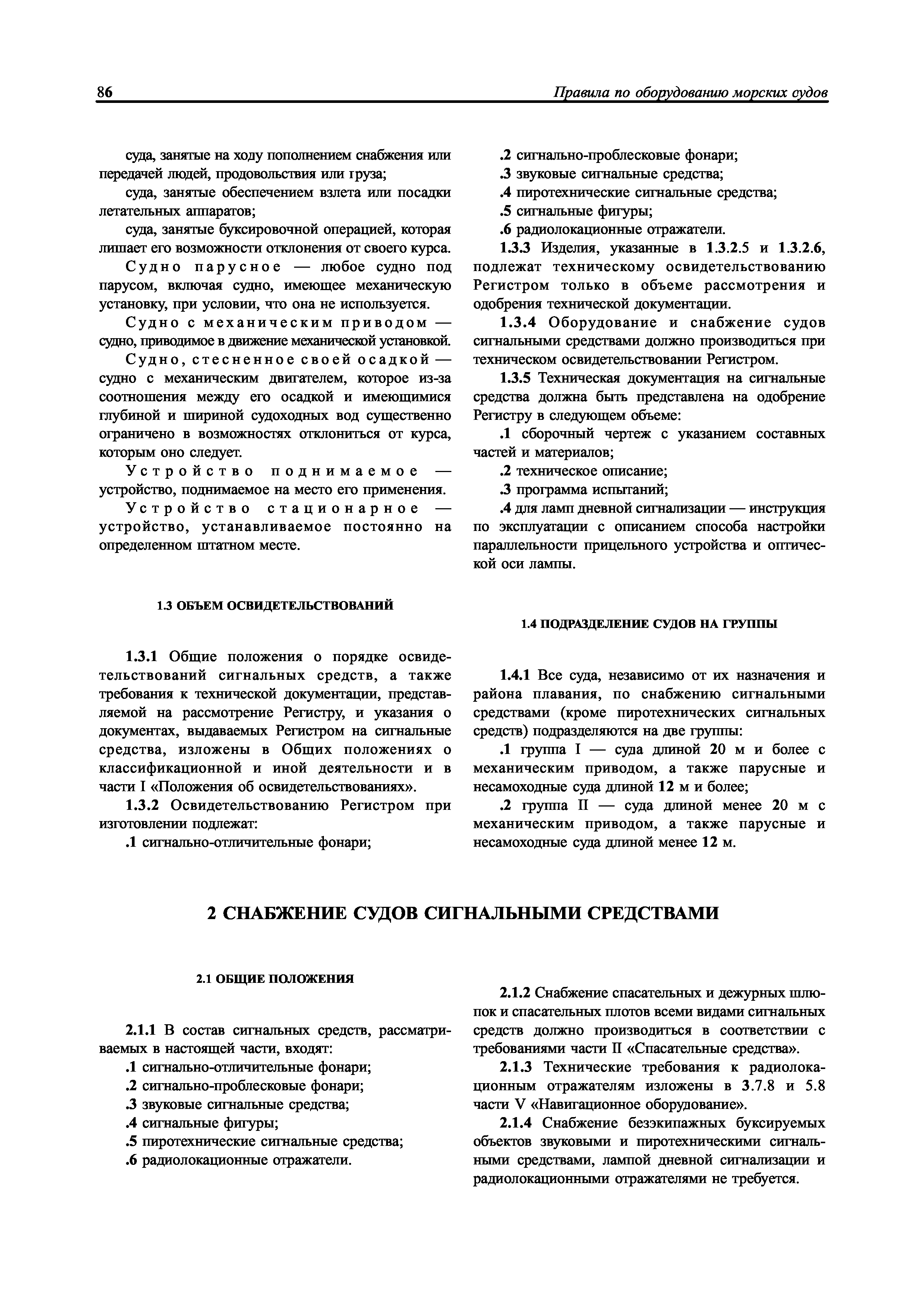 86

Правила по оборудованию морских судов

суда, занятые на ходу пополнением снабжения или передачей людей, продовольствия или груза;

суда, занятые обеспечением взлета или посадки летательных аппаратов;

суда, занятые буксировочной операцией, которая лишает его возможности отклонения от своего курса.

Судно парусное — любое судно под парусом, включая судно, имеющее механическую установку, при условии, что она не используется.

Судно с механическим приводом — судно, приводимое в движение механической установкой.

Судно, стесненное своей осадкой — судно с механическим двигателем, которое из-за соотношения между его осадкой и имеющимися глубиной и шириной судоходных вод существенно ограничено в возможностях отклониться от курса, которым оно следует.

Устройство поднимаемое — устройство, поднимаемое на место его применения.

Устройство стационарное — устройство, устанавливаемое постоянно на определенном штатном месте.

1.3 ОБЪЕМ ОСВИДЕТЕЛЬСТВОВАНИЙ

1.3.1 Общие положения о порядке освидетельствований сигнальных средств, а также требования к технической документации, представляемой на рассмотрение Регистру, и указания о документах, выдаваемых Регистром на сигнальные средства, изложены в Общих положениях о классификационной и иной деятельности и в части I «Положения об освидетельствованиях».

1.3.2 Освидетельствованию Регистром при изготовлении подлежат:

.1 сигнально-отличительные фонари;

.2 сигнально-проблесковые фонари;

.3 звуковые сигнальные средства;

.4 пиротехнические сигнальные средства;

.5 сигнальные фигуры;

.6 радиолокационные отражатели.

1.3.3 Изделия, указанные в 1.3.2.5 и 1.3.2.6, подлежат техническому освидетельствованию Регистром только в объеме рассмотрения и одобрения технической документации.

1.3.4 Оборудование и снабжение судов сигнальными средствами должно производиться при техническом освидетельствовании Регистром.

1.3.5 Техническая документация на сигнальные средства должна быть представлена на одобрение Регистру в следующем объеме:

.1 сборочный чертеж с указанием составных частей и материалов;

.2 техническое описание;

.3 программа испытаний;

.4 для ламп дневной сигнализации — инструкция по эксплуатации с описанием способа настройки параллельности прицельного устройства и оптической оси лампы.

1.4 ПОДРАЗДЕЛЕНИЕ СУДОВ НА ГРУППЫ

1.4.1 Все суда, независимо от их назначения и района плавания, по снабжению сигнальными средствами (кроме пиротехнических сигнальных средств) подразделяются на две группы:

.1 группа I — суда длиной 20 м и более с механическим приводом, а также парусные и несамоходные суда длиной 12 м и более;

.2 группа II — суда длиной менее 20 м с механическим приводом, а также парусные и несамоходные суда длиной менее 12 м.

2 СНАБЖЕНИЕ СУДОВ СИГНАЛЬНЫМИ СРЕДСТВАМИ

2.1 ОБЩИЕ ПОЛОЖЕНИЯ

2.1.1 В состав сигнальных средств, рассматриваемых в настоящей части, входят:

.1 сигнально-отличительные фонари;

.2 сигнально-проблесковые фонари;

.3 звуковые сигнальные средства;

.4 сигнальные фигуры;

.5 пиротехнические сигнальные средства;

.6 радиолокационные отражатели.

2.1.2 Снабжение спасательных и дежурных шлюпок и спасательных плотов всеми видами сигнальных средств должно производиться в соответствии с требованиями части II «Спасательные средства».

2.1.3 Технические требования к радиолокационным отражателям изложены в 3.7.8 и 5.8 части V «Навигационное оборудование».

2.1.4 Снабжение безэкипажных буксируемых объектов звуковыми и пиротехническими сигнальными средствами, лампой дневной сигнализации и радиолокационными отражателями не требуется.